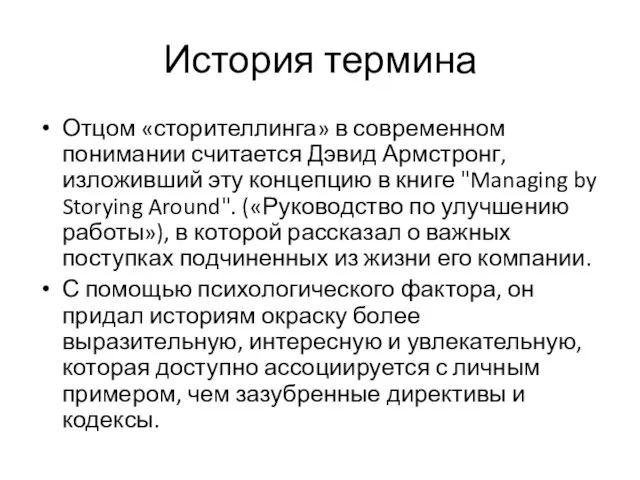 История термина

• Отцом «сторителлинга» в современном понимании считается Дэвид Армстронг, изложивший эту концепцию в книге "Managing by Storying Around". («Руководство по улучшению работы»), в которой рассказал о важных поступках подчиненных из жизни его компании.

• С помощью психологического фактора, он придал историям окраску более выразительную, интересную и увлекательную, которая доступно ассоциируется с личным примером, чем зазубренные директивы и кодексы.